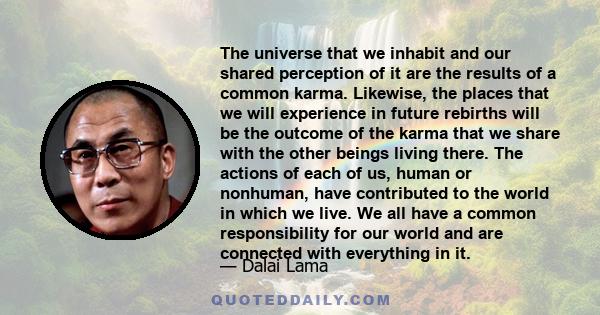 The universe that we inhabit and our shared perception of it are the results of a common karma. Likewise, the places that we will experience in future rebirths will be the outcome of the karma that we share with the other beings living there. The actions of each of us, human or nonhuman, have contributed to the world in which we live. We all have a common responsibility for our world and are connected with everything in it.

— Dalai Lama

QUOTEDDAILY.COM